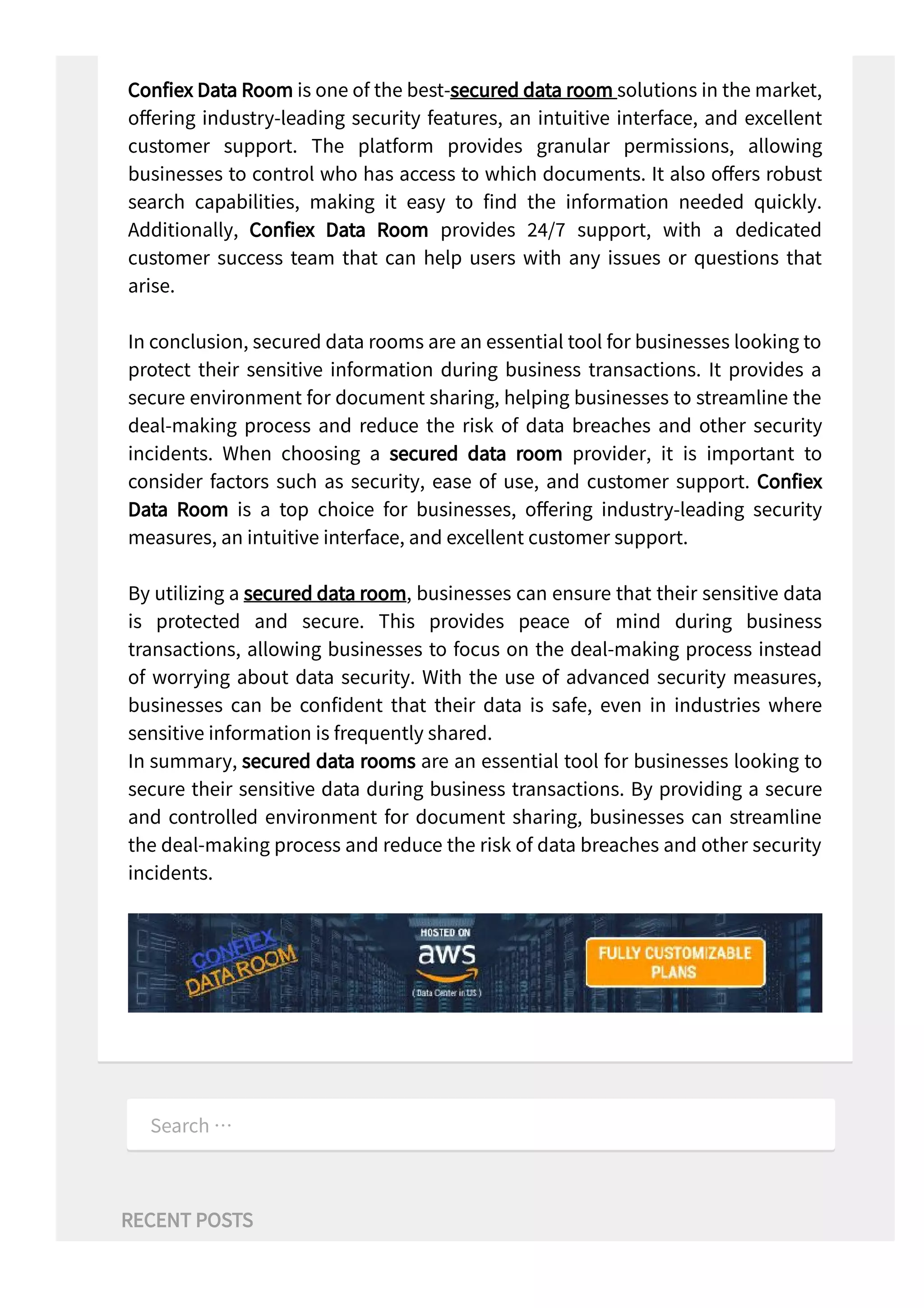 Confiex Data Room is one of the best-secured data room solutions in the market, offering industry-leading security features, an intuitive interface, and excellent customer support. The platform provides granular permissions, allowing businesses to control who has access to which documents. It also offers robust search capabilities, making it easy to find the information needed quickly. Additionally, Confiex Data Room provides 24/7 support, with a dedicated customer success team that can help users with any issues or questions that arise.

In conclusion, secured data rooms are an essential tool for businesses looking to protect their sensitive information during business transactions. It provides a secure environment for document sharing, helping businesses to streamline the deal-making process and reduce the risk of data breaches and other security incidents. When choosing a secured data room provider, it is important to consider factors such as security, ease of use, and customer support. Confiex Data Room is a top choice for businesses, offering industry-leading security measures, an intuitive interface, and excellent customer support.

By utilizing a secured data room, businesses can ensure that their sensitive data is protected and secure. This provides peace of mind during business transactions, allowing businesses to focus on the deal-making process instead of worrying about data security. With the use of advanced security measures, businesses can be confident that their data is safe, even in industries where sensitive information is frequently shared.
In summary, secured data rooms are an essential tool for businesses looking to secure their sensitive data during business transactions. By providing a secure and controlled environment for document sharing, businesses can streamline the deal-making process and reduce the risk of data breaches and other security incidents.

CONFIEX DATA ROOM
HOSTED ON
aws
( Data Center in US )
FULLY CUSTOMIZABLE PLANS

Search …

RECENT POSTS